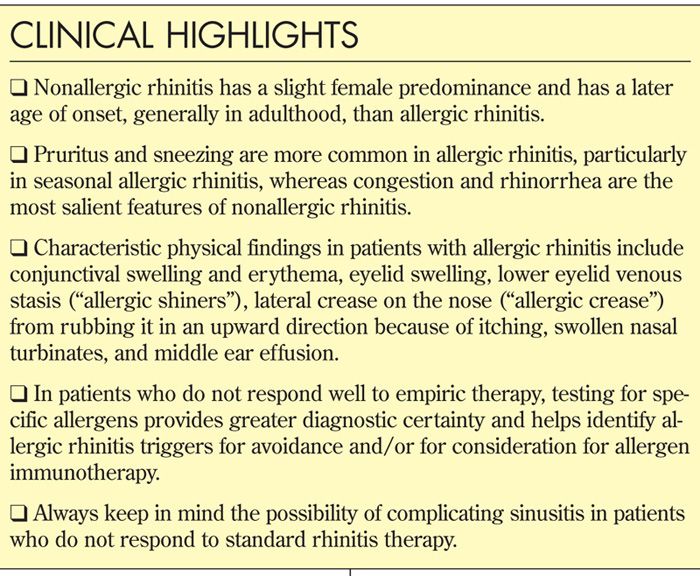 CLINICAL HIGHLIGHTS

❑ Nonallergic rhinitis has a slight female predominance and has a later age of onset, generally in adulthood, than allergic rhinitis.

❑ Pruritus and sneezing are more common in allergic rhinitis, particularly in seasonal allergic rhinitis, whereas congestion and rhinorrhea are the most salient features of nonallergic rhinitis.

❑ Characteristic physical findings in patients with allergic rhinitis include conjunctival swelling and erythema, eyelid swelling, lower eyelid venous stasis ("allergic shiners"), lateral crease on the nose ("allergic crease") from rubbing it in an upward direction because of itching, swollen nasal turbinates, and middle ear effusion.

❑ In patients who do not respond well to empiric therapy, testing for specific allergens provides greater diagnostic certainty and helps identify allergic rhinitis triggers for avoidance and/or for consideration for allergen immunotherapy.

❑ Always keep in mind the possibility of complicating sinusitis in patients who do not respond to standard rhinitis therapy.